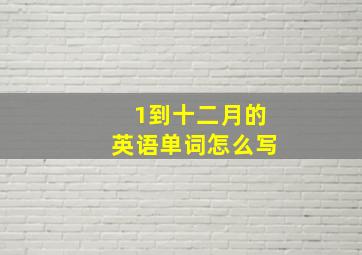 1到十二月的
英语单词怎么写